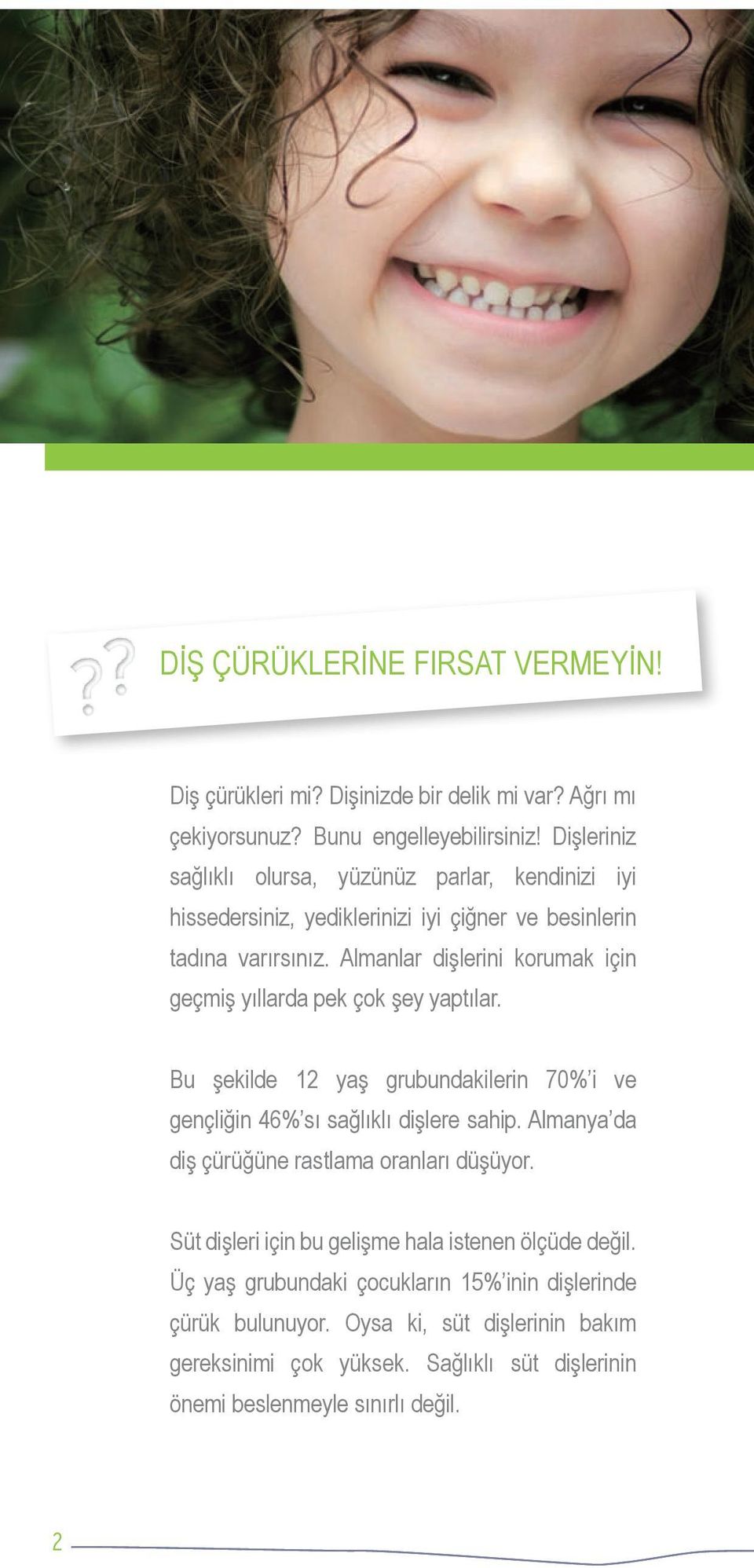 ??
DİŞ ÇÜRÜKLERİNE FIRSAT VERMEYİN!

Diş çürükleri mi? Dişinizde bir delik mi var? Ağrı mı çekiyorsunuz? Bunu engelleyebilirsiniz! Dişleriniz sağlıklı olursa, yüzünüz parlar, kendinizi iyi hissedersiniz, yediklerinizi iyi çiğner ve besinlerin tadına varırsınız. Almanlar dişlerini korumak için geçmiş yıllarda pek çok şey yaptılar.

Bu şekilde 12 yaş grubundakilerin 70%'i ve gençliğin 46%'sı sağlıklı dişlere sahip. Almanya'da diş çürüğüne rastlama oranları düşüyor.

Süt dişleri için bu gelişme hala istenen ölçüde değil. Üç yaş grubundaki çocukların 15%'inin dişlerinde çürük bulunuyor. Oysa ki, süt dişlerinin bakım gereksinimi çok yüksek. Sağlıklı süt dişlerinin önemi beslenmeyle sınırlı değil.

2